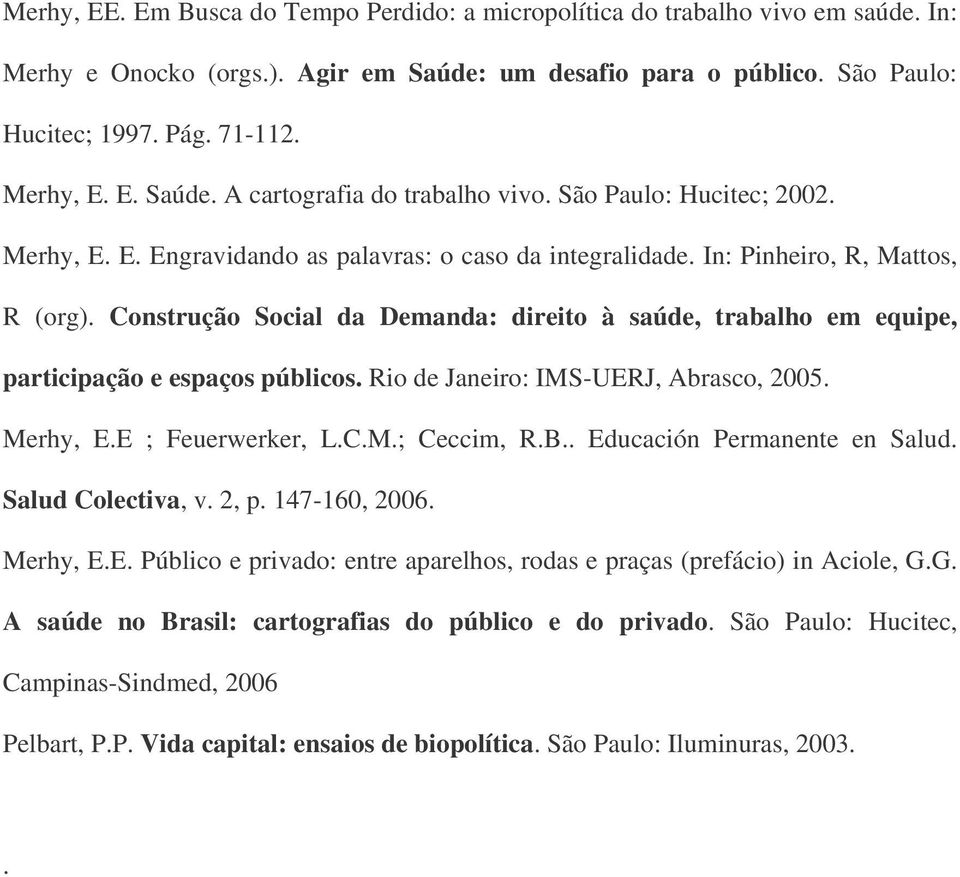 Merhy, EE. Em Busca do Tempo Perdido: a micropolítica do trabalho vivo em saúde. In: Merhy e Onocko (orgs.). Agir em Saúde: um desafio para o público. São Paulo: Hucitec; 1997. Pág. 71-112.

Merhy, E. E. Saúde. A cartografia do trabalho vivo. São Paulo: Hucitec; 2002.

Merhy, E. E. Engravidando as palavras: o caso da integralidade. In: Pinheiro, R, Mattos, R (org). Construção Social da Demanda: direito à saúde, trabalho em equipe, participação e espaços públicos. Rio de Janeiro: IMS-UERJ, Abrasco, 2005.

Merhy, E.E ; Feuerwerker, L.C.M.; Ceccim, R.B.. Educación Permanente en Salud. Salud Colectiva, v. 2, p. 147-160, 2006.

Merhy, E.E. Público e privado: entre aparelhos, rodas e praças (prefácio) in Aciole, G.G. A saúde no Brasil: cartografias do público e do privado. São Paulo: Hucitec, Campinas-Sindmed, 2006

Pelbart, P.P. Vida capital: ensaios de biopolítica. São Paulo: Iluminuras, 2003.

.